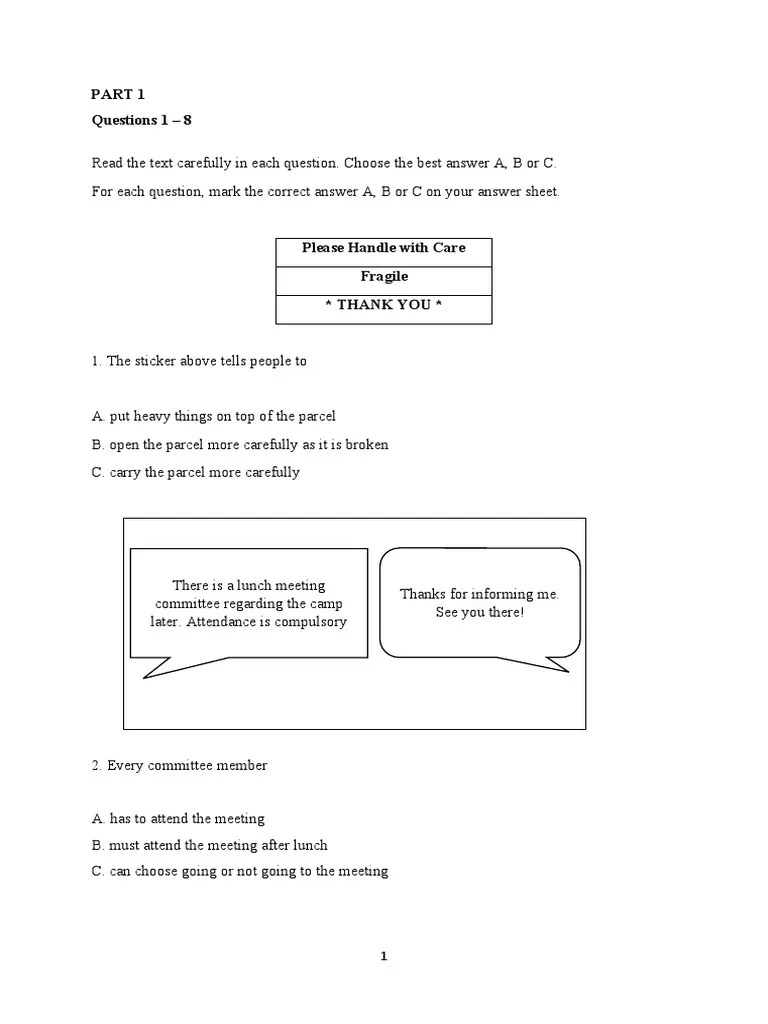 PART 1

Questions 1 – 8

Read the text carefully in each question. Choose the best answer A, B or C.

For each question, mark the correct answer A, B or C on your answer sheet.

| Please Handle with Care |
|---|
| Fragile |
| * THANK YOU * |

1. The sticker above tells people to

A. put heavy things on top of the parcel

B. open the parcel more carefully as it is broken

C. carry the parcel more carefully

There is a lunch meeting committee regarding the camp later. Attendance is compulsory

Thanks for informing me. See you there!

2. Every committee member

A. has to attend the meeting

B. must attend the meeting after lunch

C. can choose going or not going to the meeting

1